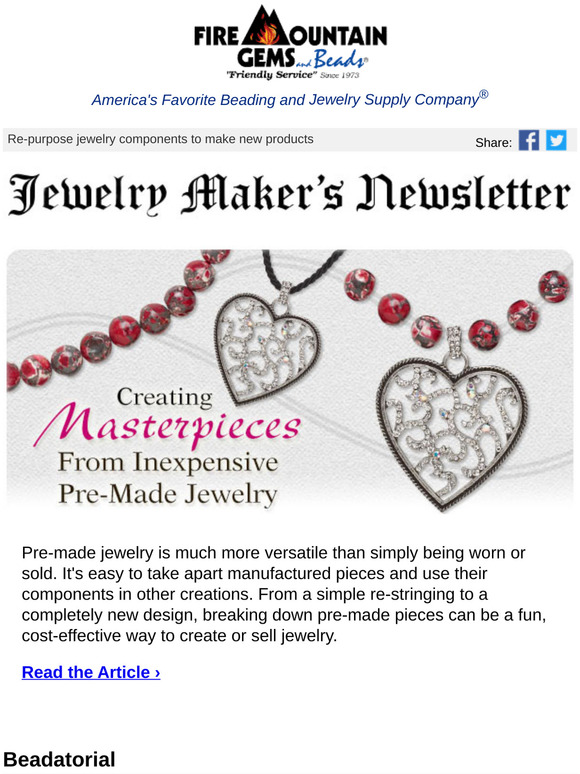 FIRE MOUNTAIN GEMS and Beads®
"Friendly Service" Since 1973

America's Favorite Beading and Jewelry Supply Company®

Re-purpose jewelry components to make new products

Share:

Jewelry Maker's Newsletter

Creating Masterpieces From Inexpensive Pre-Made Jewelry

Pre-made jewelry is much more versatile than simply being worn or sold. It's easy to take apart manufactured pieces and use their components in other creations. From a simple re-stringing to a completely new design, breaking down pre-made pieces can be a fun, cost-effective way to create or sell jewelry.

Read the Article ›

Beadatorial